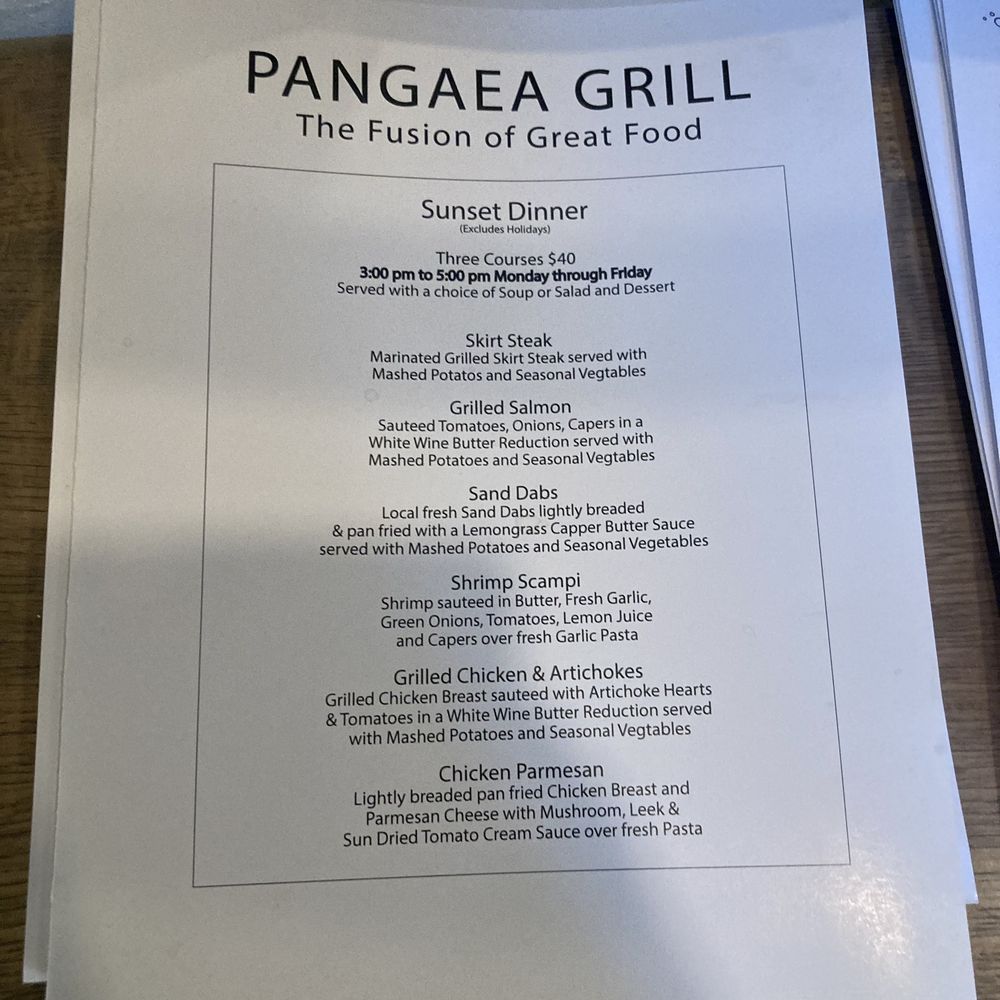 PANGAEA GRILL
The Fusion of Great Food

Sunset Dinner
(Excludes Holidays)

Three Courses $40
3:00 pm to 5:00 pm Monday through Friday
Served with a choice of Soup or Salad and Dessert

Skirt Steak
Marinated Grilled Skirt Steak served with Mashed Potatos and Seasonal Vegtables

Grilled Salmon
Sauteed Tomatoes, Onions, Capers in a White Wine Butter Reduction served with Mashed Potatoes and Seasonal Vegtables

Sand Dabs
Local fresh Sand Dabs lightly breaded & pan fried with a Lemongrass Capper Butter Sauce served with Mashed Potatoes and Seasonal Vegetables

Shrimp Scampi
Shrimp sauteed in Butter, Fresh Garlic, Green Onions, Tomatoes, Lemon Juice and Capers over fresh Garlic Pasta

Grilled Chicken & Artichokes
Grilled Chicken Breast sauteed with Artichoke Hearts & Tomatoes in a White Wine Butter Reduction served with Mashed Potatoes and Seasonal Vegtables

Chicken Parmesan
Lightly breaded pan fried Chicken Breast and Parmesan Cheese with Mushroom, Leek & Sun Dried Tomato Cream Sauce over fresh Pasta